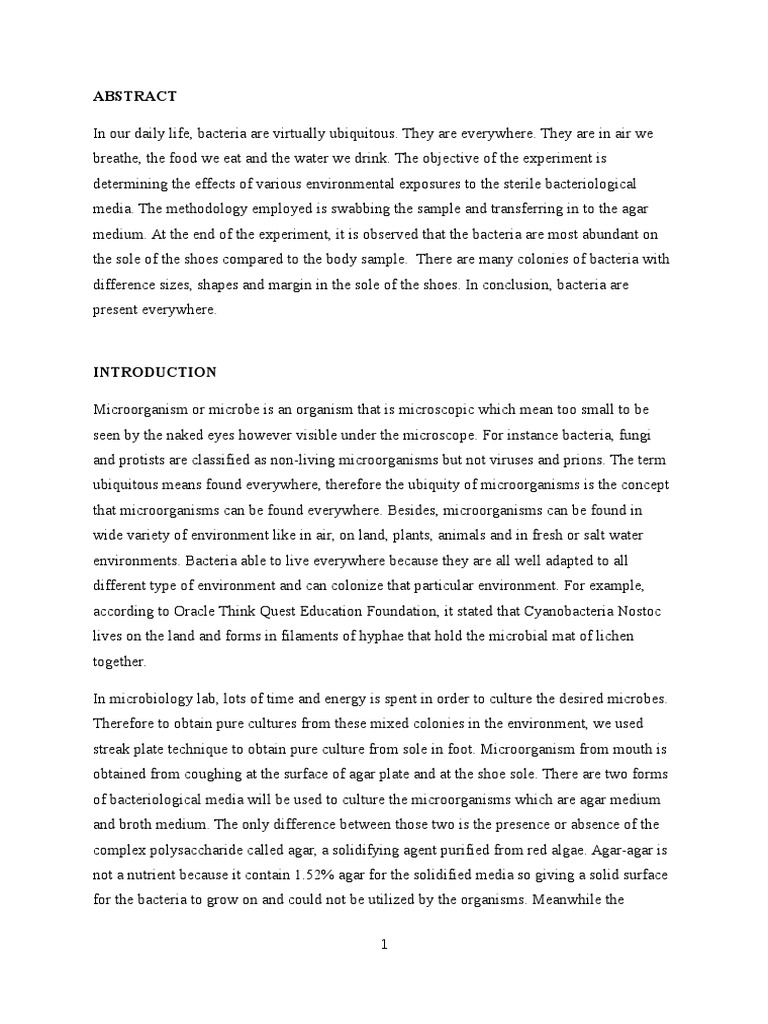 ABSTRACT

In our daily life, bacteria are virtually ubiquitous. They are everywhere. They are in air we breathe, the food we eat and the water we drink. The objective of the experiment is determining the effects of various environmental exposures to the sterile bacteriological media. The methodology employed is swabbing the sample and transferring in to the agar medium. At the end of the experiment, it is observed that the bacteria are most abundant on the sole of the shoes compared to the body sample. There are many colonies of bacteria with difference sizes, shapes and margin in the sole of the shoes. In conclusion, bacteria are present everywhere.

INTRODUCTION

Microorganism or microbe is an organism that is microscopic which mean too small to be seen by the naked eyes however visible under the microscope. For instance bacteria, fungi and protists are classified as non-living microorganisms but not viruses and prions. The term ubiquitous means found everywhere, therefore the ubiquity of microorganisms is the concept that microorganisms can be found everywhere. Besides, microorganisms can be found in wide variety of environment like in air, on land, plants, animals and in fresh or salt water environments. Bacteria able to live everywhere because they are all well adapted to all different type of environment and can colonize that particular environment. For example, according to Oracle Think Quest Education Foundation, it stated that Cyanobacteria Nostoc lives on the land and forms in filaments of hyphae that hold the microbial mat of lichen together.

In microbiology lab, lots of time and energy is spent in order to culture the desired microbes. Therefore to obtain pure cultures from these mixed colonies in the environment, we used streak plate technique to obtain pure culture from sole in foot. Microorganism from mouth is obtained from coughing at the surface of agar plate and at the shoe sole. There are two forms of bacteriological media will be used to culture the microorganisms which are agar medium and broth medium. The only difference between those two is the presence or absence of the complex polysaccharide called agar, a solidifying agent purified from red algae. Agar-agar is not a nutrient because it contain 1.52% agar for the solidified media so giving a solid surface for the bacteria to grow on and could not be utilized by the organisms. Meanwhile the

1